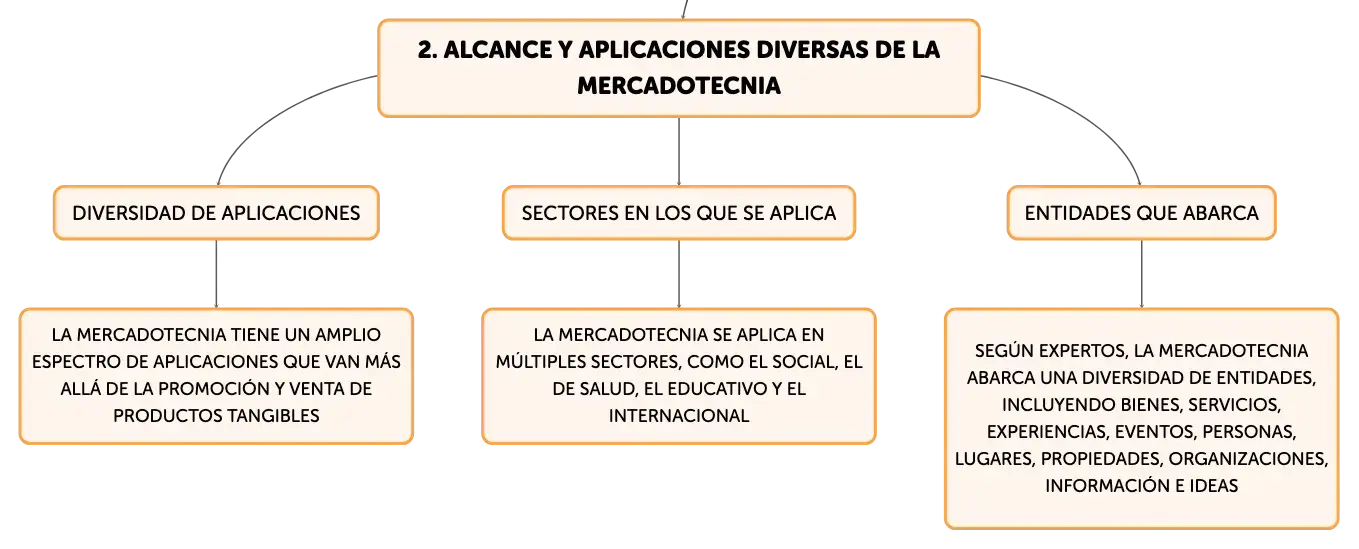 2. ALCANCE Y APLICACIONES DIVERSAS DE LA MERCADOTECNIA

DIVERSIDAD DE APLICACIONES

LA MERCADOTECNIA TIENE UN AMPLIO ESPECTRO DE APLICACIONES QUE VAN MÁS ALLÁ DE LA PROMOCIÓN Y VENTA DE PRODUCTOS TANGIBLES

SECTORES EN LOS QUE SE APLICA

LA MERCADOTECNIA SE APLICA EN MÚLTIPLES SECTORES, COMO EL SOCIAL, EL DE SALUD, EL EDUCATIVO Y EL INTERNACIONAL

ENTIDADES QUE ABARCA

SEGÚN EXPERTOS, LA MERCADOTECNIA ABARCA UNA DIVERSIDAD DE ENTIDADES, INCLUYENDO BIENES, SERVICIOS, EXPERIENCIAS, EVENTOS, PERSONAS, LUGARES, PROPIEDADES, ORGANIZACIONES, INFORMACIÓN E IDEAS